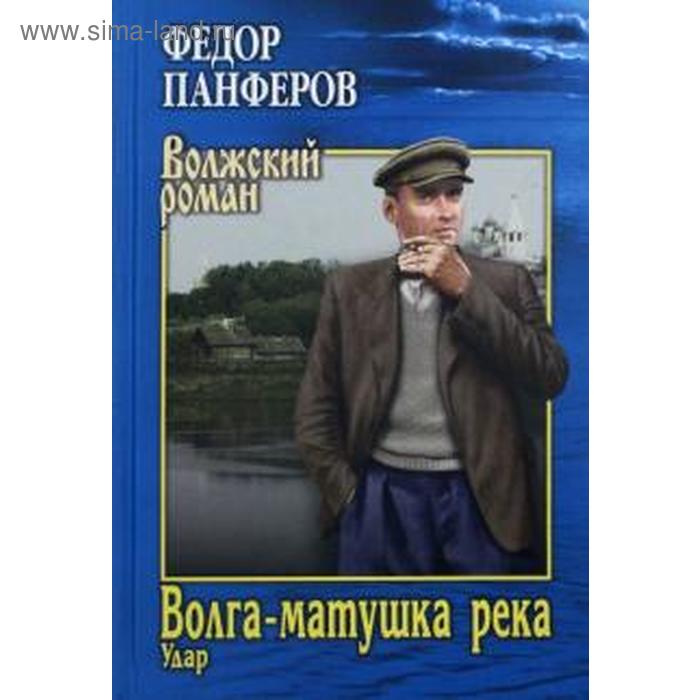 www.sima-land.ru

ФЕДОР ПАНФЕРОВ

Волжский роман

Волга-матушка река

Удар